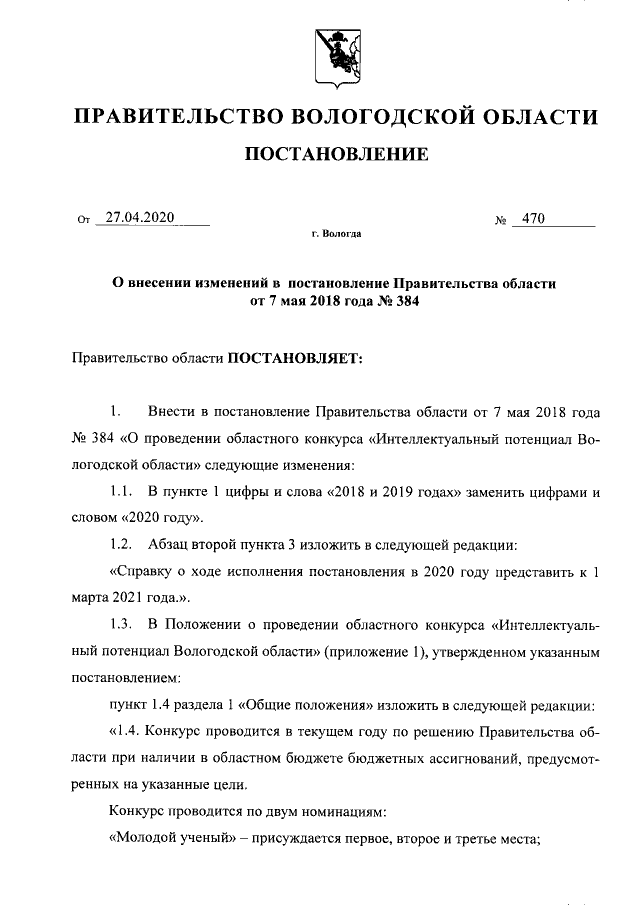 ПРАВИТЕЛЬСТВО ВОЛОГОДСКОЙ ОБЛАСТИ

ПОСТАНОВЛЕНИЕ

От 27.04.2020 № 470

г. Вологда

О внесении изменений в постановление Правительства области от 7 мая 2018 года № 384

Правительство области ПОСТАНОВЛЯЕТ:

1. Внести в постановление Правительства области от 7 мая 2018 года № 384 «О проведении областного конкурса «Интеллектуальный потенциал Вологодской области» следующие изменения:

1.1. В пункте 1 цифры и слова «2018 и 2019 годах» заменить цифрами и словом «2020 году».

1.2. Абзац второй пункта 3 изложить в следующей редакции:

«Справку о ходе исполнения постановления в 2020 году представить к 1 марта 2021 года.».

1.3. В Положении о проведении областного конкурса «Интеллектуальный потенциал Вологодской области» (приложение 1), утвержденном указанным постановлением:

пункт 1.4 раздела 1 «Общие положения» изложить в следующей редакции:

«1.4. Конкурс проводится в текущем году по решению Правительства области при наличии в областном бюджете бюджетных ассигнований, предусмотренных на указанные цели.

Конкурс проводится по двум номинациям:

«Молодой ученый» – присуждается первое, второе и третье места;